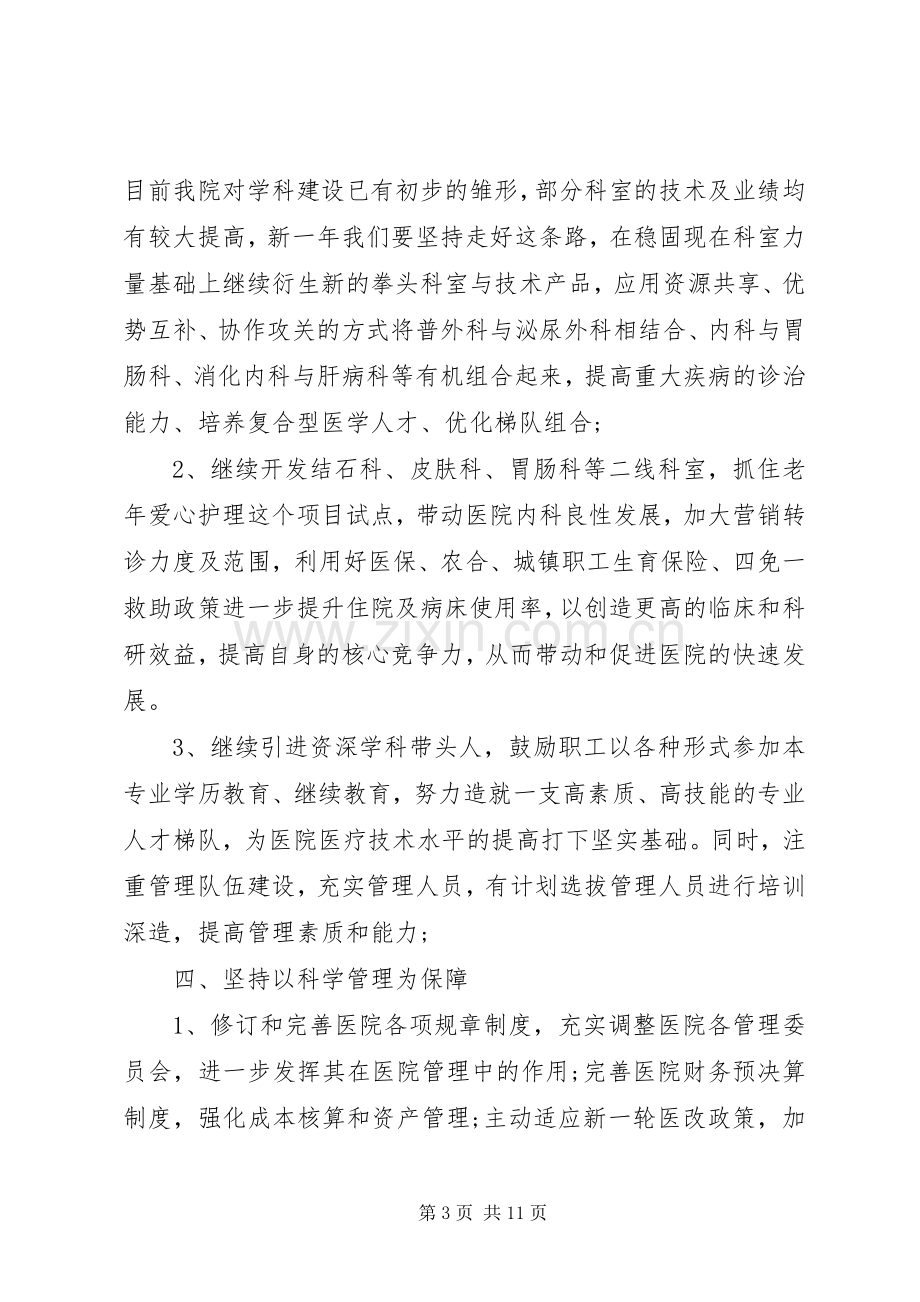 目前我院对学科建设已有初步的雏形，部分科室的技术及业绩均有较大提高，新一年我们要坚持走好这条路，在稳固现在科室力量基础上继续衍生新的拳头科室与技术产品，应用资源共享、优势互补、协作攻关的方式将普外科与泌尿外科相结合、内科与胃肠科、消化内科与肝病科等有机组合起来，提高重大疾病的诊治能力、培养复合型医学人才、优化梯队组合；

2、继续开发结石科、皮肤科、胃肠科等二线科室，抓住老年爱心护理这个项目试点，带动医院内科良性发展，加大营销转诊力度及范围，利用好医保、农合、城镇职工生育保险、四免一救助政策进一步提升住院及病床使用率，以创造更高的临床和科研效益，提高自身的核心竞争力，从而带动和促进医院的快速发展。

3、继续引进资深学科带头人，鼓励职工以各种形式参加本专业学历教育、继续教育，努力造就一支高素质、高技能的专业人才梯队，为医院医疗技术水平的提高打下坚实基础。同时，注重管理队伍建设，充实管理人员，有计划选拔管理人员进行培训深造，提高管理素质和能力；

四、坚持以科学管理为保障

1、修订和完善医院各项规章制度，充实调整医院各管理委员会，进一步发挥其在医院管理中的作用；完善医院财务预决算制度，强化成本核算和资产管理；主动适应新一轮医改政策，加

第3页 共11页

www.zixin.com.cn